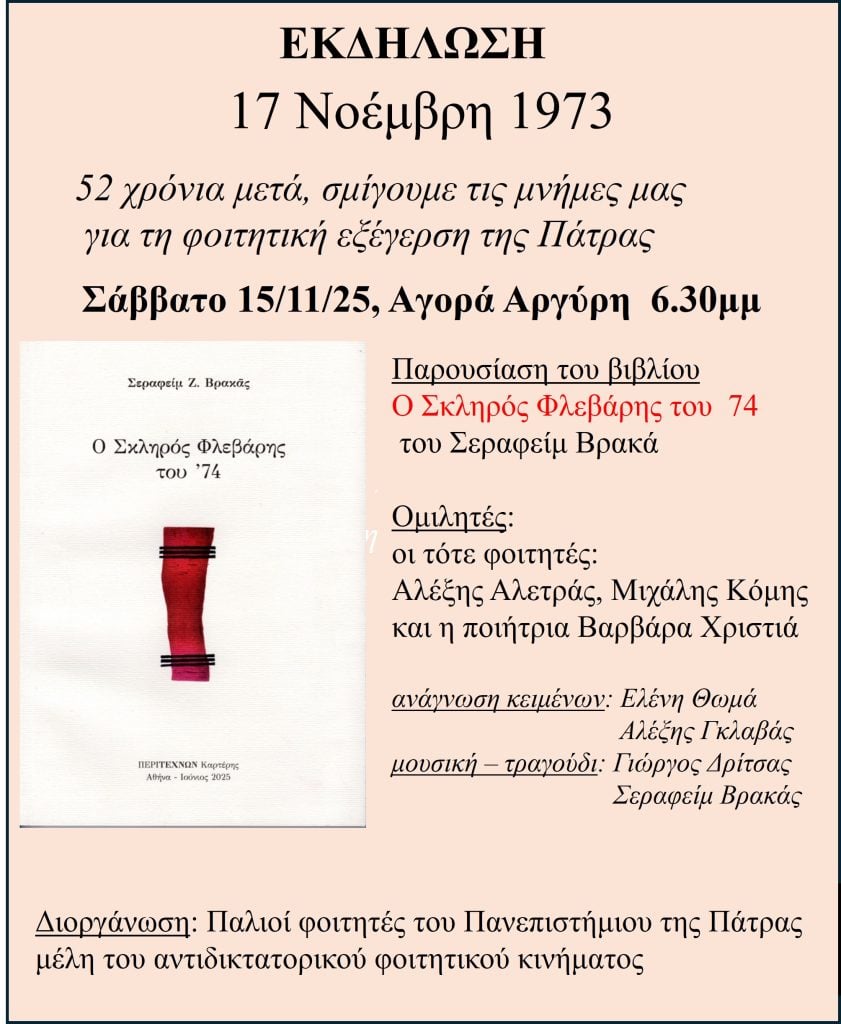 ΕΚΔΗΛΩΣΗ
17 Νοέμβρη 1973

52 χρόνια μετά, σμίγουμε τις μνήμες μας για τη φοιτητική εξέγερση της Πάτρας

Σάββατο 15/11/25, Αγορά Αργύρη 6.30μμ

Σεραφείμ Ζ. Βρακάς

Ο Σκληρός Φλεβάρης του '74

ΠΕΡΙΤΕΧΝΩΝ Καρτέρης
Αθήνα - Ιούνιος 2025

Παρουσίαση του βιβλίου
Ο Σκληρός Φλεβάρης του 74
του Σεραφείμ Βρακά

Ομιλητές:
οι τότε φοιτητές:
Αλέξης Αλετράς, Μιχάλης Κόμης
και η ποιήτρια Βαρβάρα Χριστιά

ανάγνωση κειμένων: Ελένη Θωμά
Αλέξης Γκλαβάς
μουσική – τραγούδι: Γιώργος Δρίτσας
Σεραφείμ Βρακάς

Διοργάνωση: Παλιοί φοιτητές του Πανεπιστήμιου της Πάτρας μέλη του αντιδικτατορικού φοιτητικού κινήματος